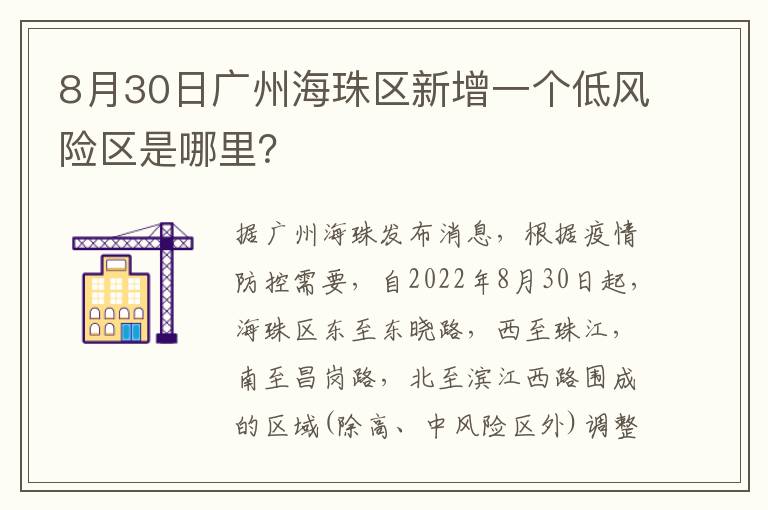 8月30日广州海珠区新增一个低风险区是哪里?

据广州海珠发布消息，根据疫情防控需要，自2022年8月30日起，海珠区东至东晓路，西至珠江，南至昌岗路，北至滨江西路围成的区域(除高、中风险区外)调整